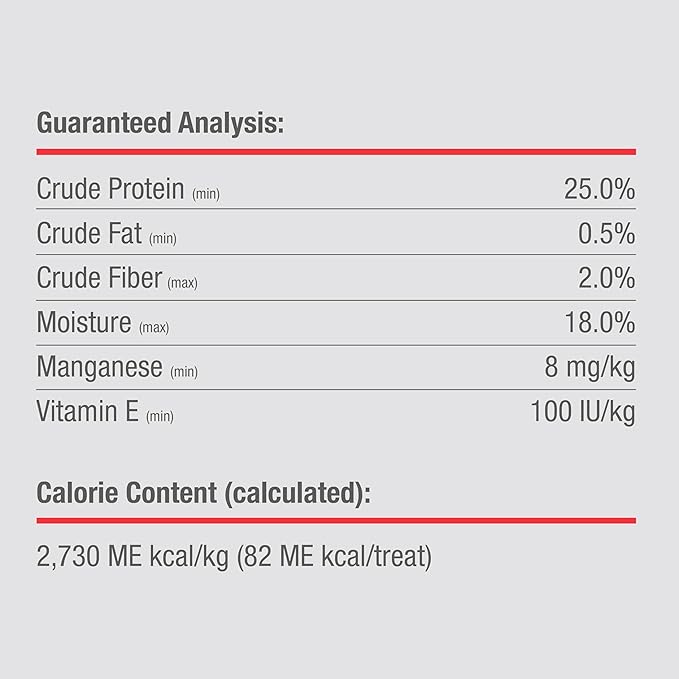 Guaranteed Analysis:

Crude Protein (min) 25.0%
Crude Fat (min) 0.5%
Crude Fiber (max) 2.0%
Moisture (max) 18.0%
Manganese (min) 8 mg/kg
Vitamin E (min) 100 IU/kg

Calorie Content (calculated):

2,730 ME kcal/kg (82 ME kcal/treat)